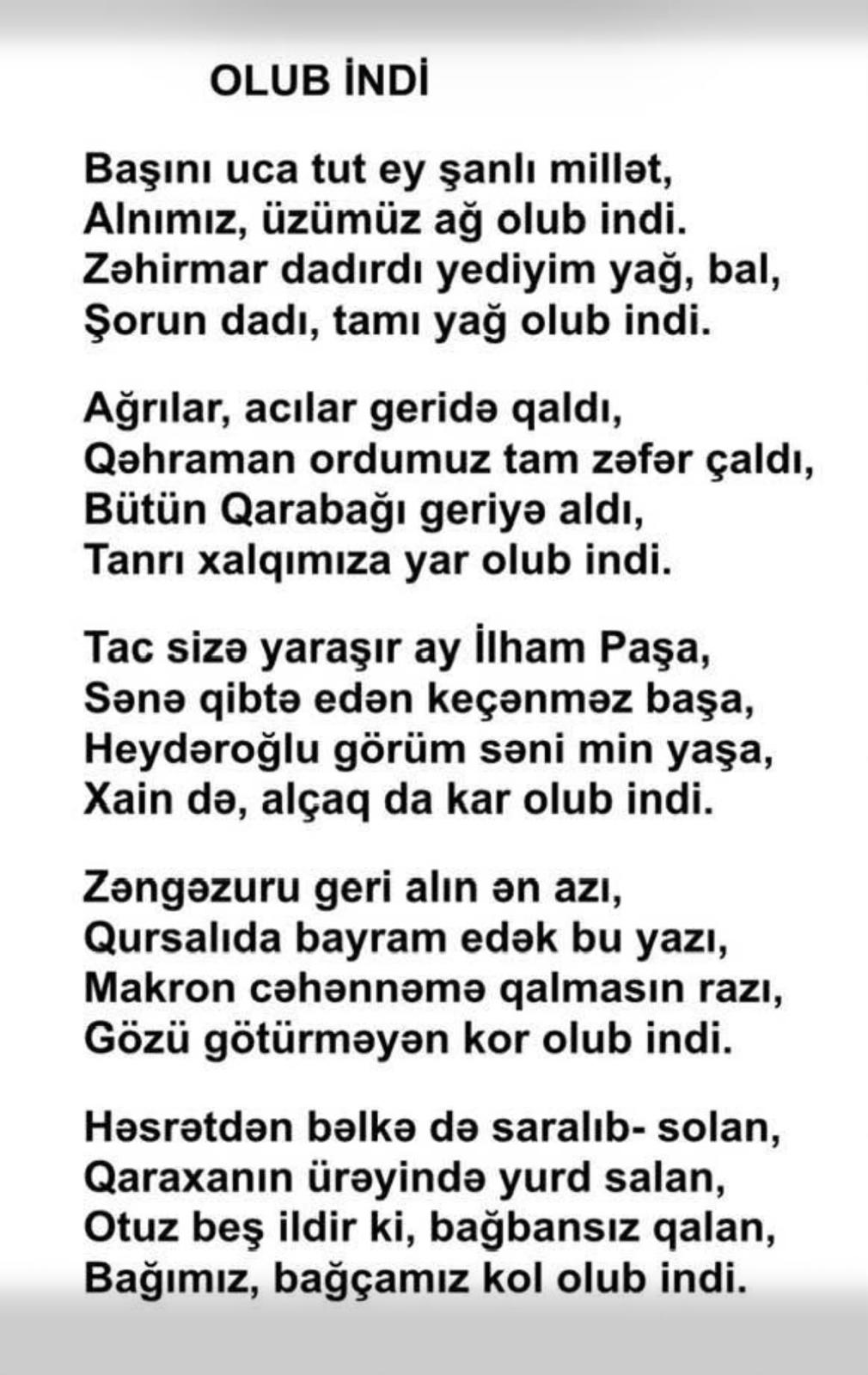 OLUB İNDİ

Başını uca tut ey şanlı millət,
Alnımız, üzümüz ağ olub indi.
Zəhirmar dadırdı yediyim yağ, bal,
Şorun dadı, tamı yağ olub indi.

Ağrılar, acılar geridə qaldı,
Qəhraman ordumuz tam zəfər çaldı,
Bütün Qarabağı geriyə aldı,
Tanrı xalqımıza yar olub indi.

Tac sizə yaraşır ay İlham Paşa,
Sənə qibtə edən keçənməz başa,
Heydəroğlu görüm səni min yaşa,
Xain də, alçaq da kar olub indi.

Zəngəzuru geri alın ən azı,
Qursalıda bayram edək bu yazı,
Makron cəhənnəmə qalmasın razı,
Gözü götürməyən kor olub indi.

Həsrətdən bəlkə də saralıb- solan,
Qaraxanın ürəyində yurd salan,
Otuz beş ildir ki, bağbansız qalan,
Bağımız, bağçamız kol olub indi.